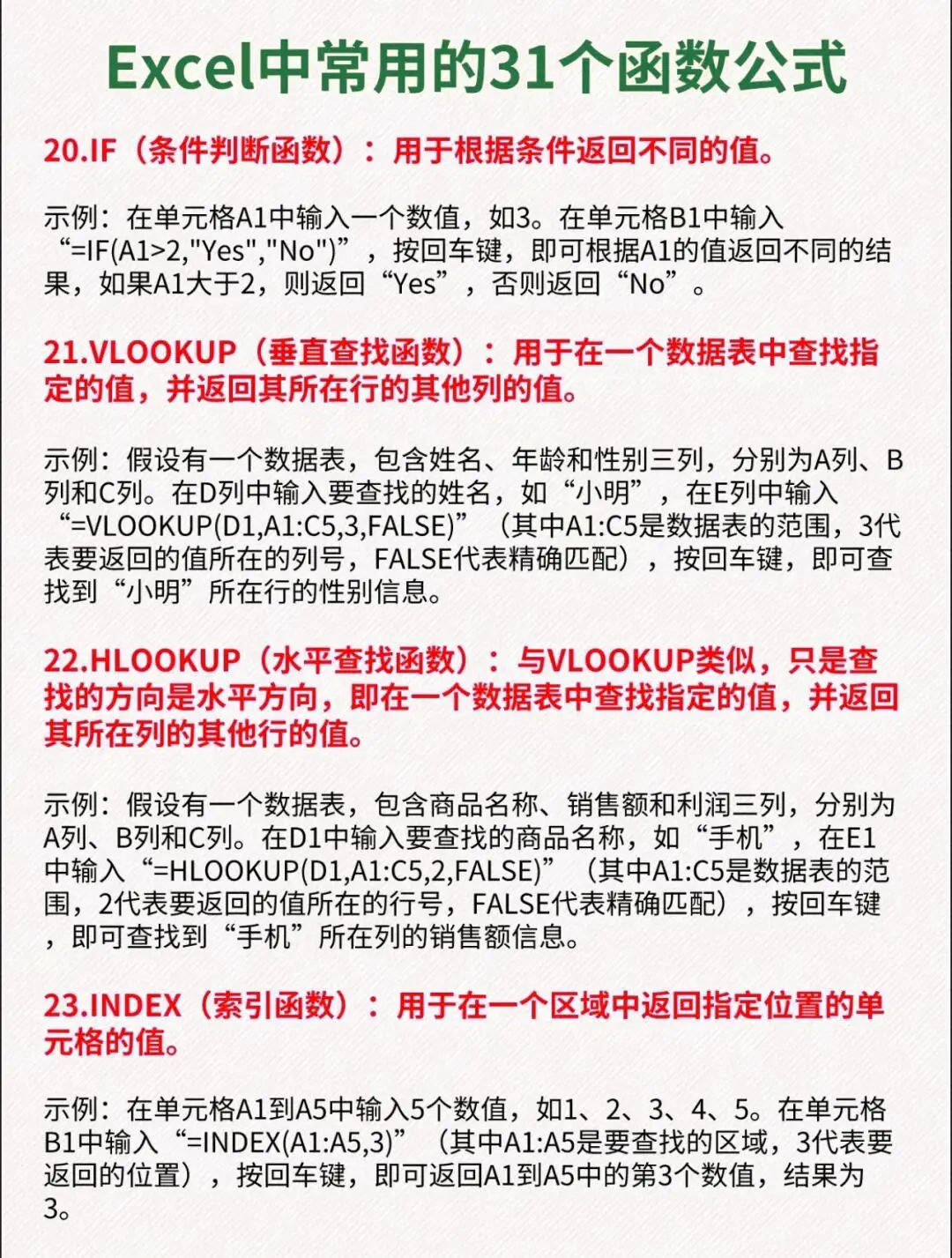 Excel中常用的31个函数公式

20.IF（条件判断函数）：用于根据条件返回不同的值。

示例：在单元格A1中输入一个数值，如3。在单元格B1中输入“=IF(A1>2,"Yes","No")”，按回车键，即可根据A1的值返回不同的结果，如果A1大于2，则返回“Yes”，否则返回“No”。

21.VLOOKUP（垂直查找函数）：用于在一个数据表中查找指定的值，并返回其所在行的其他列的值。

示例：假设有一个数据表，包含姓名、年龄和性别三列，分别为A列、B列和C列。在D列中输入要查找的姓名，如“小明”，在E列中输入“=VLOOKUP(D1,A1:C5,3,FALSE)”（其中A1:C5是数据表的范围，3代表要返回的值所在的列号，FALSE代表精确匹配），按回车键，即可查找到“小明”所在行的性别信息。

22.HLOOKUP（水平查找函数）：与VLOOKUP类似，只是查找的方向是水平方向，即在一个数据表中查找指定的值，并返回其所在列的其他行的值。

示例：假设有一个数据表，包含商品名称、销售额和利润三列，分别为A列、B列和C列。在D1中输入要查找的商品名称，如“手机”，在E1中输入“=HLOOKUP(D1,A1:C5,2,FALSE)”（其中A1:C5是数据表的范围，2代表要返回的值所在的行号，FALSE代表精确匹配），按回车键，即可查找到“手机”所在列的销售额信息。

23.INDEX（索引函数）：用于在一个区域中返回指定位置的单元格的值。

示例：在单元格A1到A5中输入5个数值，如1、2、3、4、5。在单元格B1中输入“=INDEX(A1:A5,3)”（其中A1:A5是要查找的区域，3代表要返回的位置），按回车键，即可返回A1到A5中的第3个数值，结果为3。